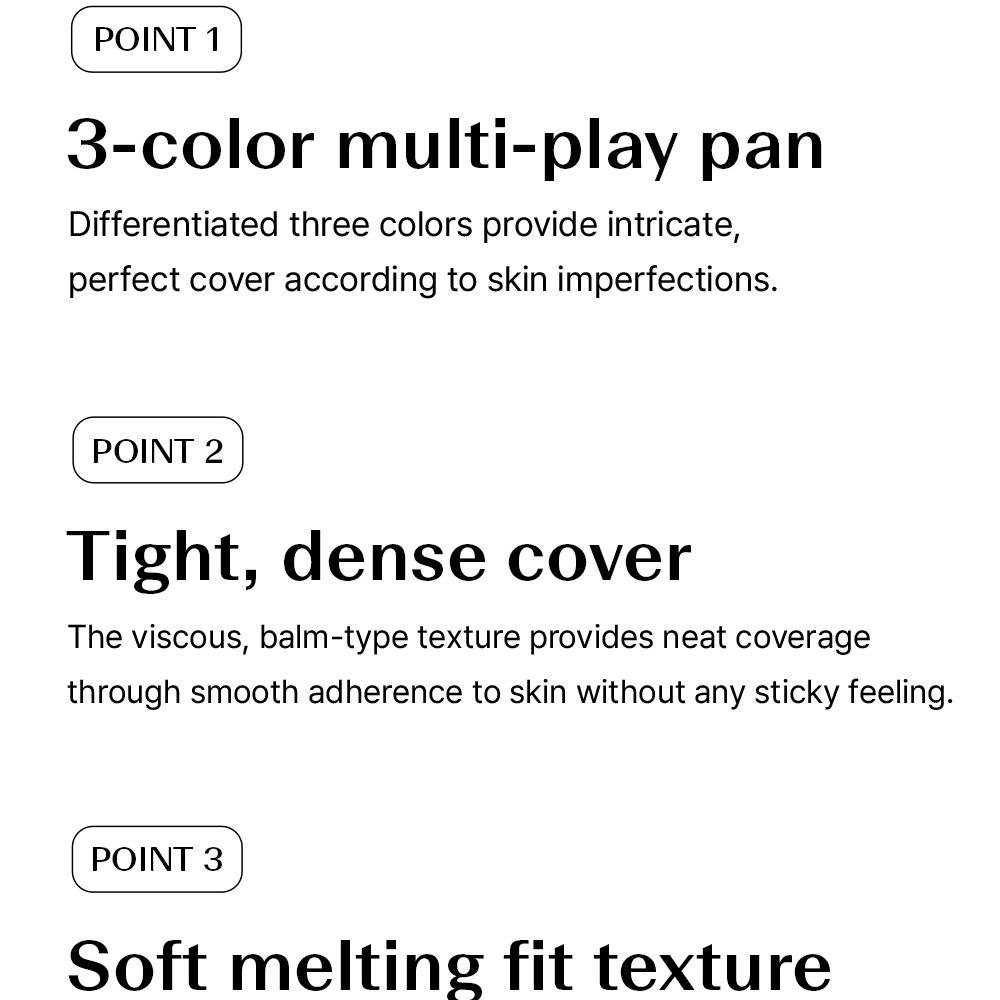 POINT 1

3-color multi-play pan

Differentiated three colors provide intricate, perfect cover according to skin imperfections.

POINT 2

Tight, dense cover

The viscous, balm-type texture provides neat coverage through smooth adherence to skin without any sticky feeling.

POINT 3

Soft melting fit texture